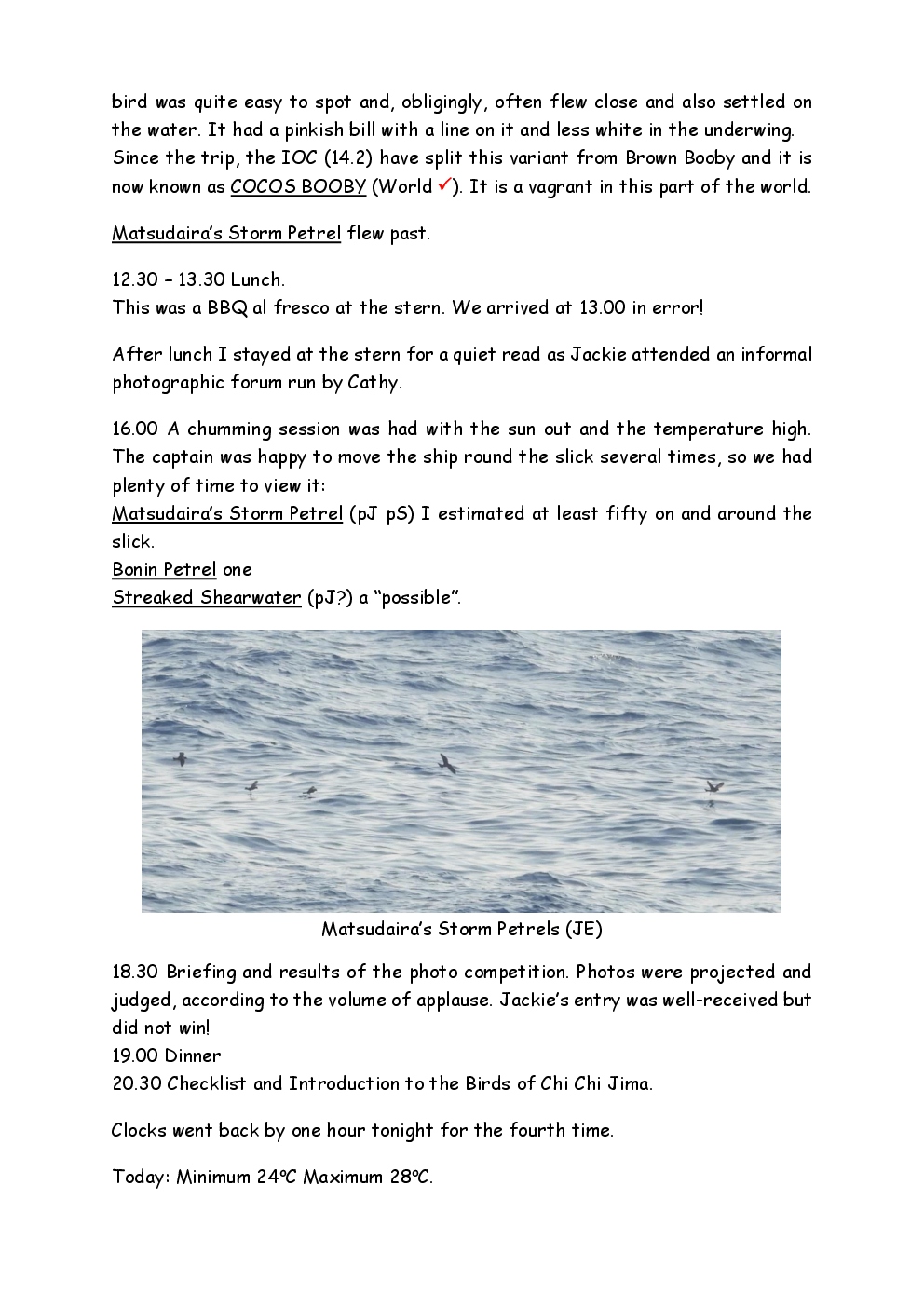 bird was quite easy to spot and, obligingly, often flew close and also settled on the water. It had a pinkish bill with a line on it and less white in the underwing. Since the trip, the IOC (14.2) have split this variant from Brown Booby and it is now known as COCOS BOOBY (World ✓). It is a vagrant in this part of the world.

Matsudaira's Storm Petrel flew past.

12.30 – 13.30 Lunch.
This was a BBQ al fresco at the stern. We arrived at 13.00 in error!

After lunch I stayed at the stern for a quiet read as Jackie attended an informal photographic forum run by Cathy.

16.00 A chumming session was had with the sun out and the temperature high. The captain was happy to move the ship round the slick several times, so we had plenty of time to view it:
Matsudaira's Storm Petrel (pJ pS) I estimated at least fifty on and around the slick.
Bonin Petrel one
Streaked Shearwater (pJ?) a "possible".

Matsudaira's Storm Petrels (JE)

18.30 Briefing and results of the photo competition. Photos were projected and judged, according to the volume of applause. Jackie's entry was well-received but did not win!
19.00 Dinner
20.30 Checklist and Introduction to the Birds of Chi Chi Jima.

Clocks went back by one hour tonight for the fourth time.

Today: Minimum 24ºC Maximum 28ºC.